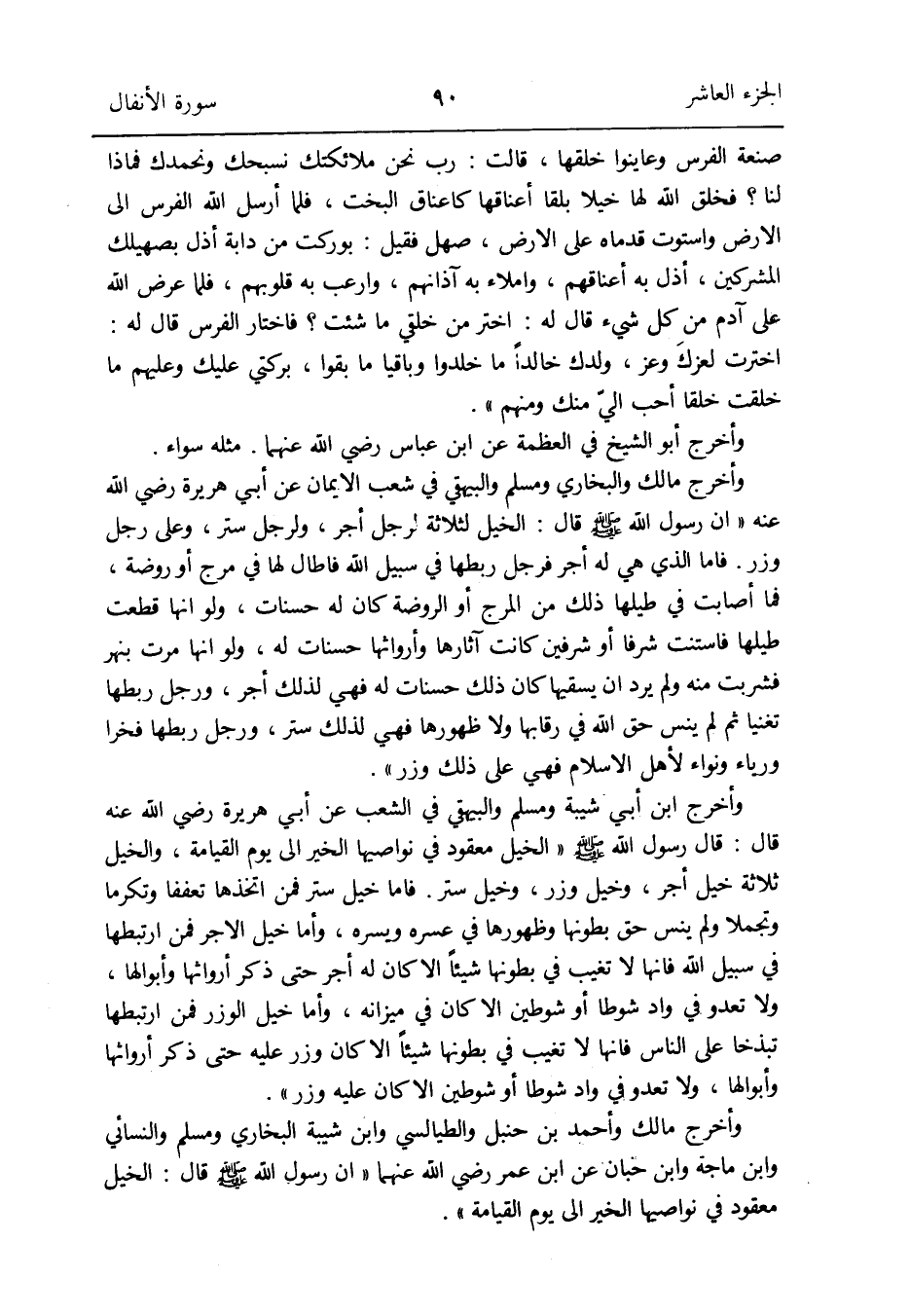 الجزء العاشر ٩٠ سورة الأنفال

صنعة الفرس وعاينوا خلقها ، قالت : رب نحن ملائكتك نسبحك ونحمدك فماذا لنا ؟ فخلق الله لها خيلا بلقا أعناقها كاعناق البخت ، فلما أرسل الله الفرس الى الارض واستوت قدماه على الارض ، صهل فقيل : بوركت من دابة أذل بصهيلك المشركين ، أذل به أعناقهم ، واملاء به آذانهم ، وارعب به قلوبهم ، فلما عرض الله على آدم من كل شيء قال له : اختر من خلقي ما شئت ؟ فاختار الفرس قال له : اخترت لعزكَ وعز ، ولدك خالداً ما خلدوا وباقيا ما بقوا ، بركتي عليك وعليهم ما خلقت خلقا أحب اليّ منك ومنهم » .

وأخرج أبو الشيخ في العظمة عن ابن عباس رضي الله عنهما . مثله سواء .

وأخرج مالك والبخاري ومسلم والبيهقي في شعب الايمان عن أبي هريرة رضي الله عنه « ان رسول الله ﷺ قال : الخيل لثلاثة لرجل أجر ، ولرجل ستر ، وعلى رجل وزر . فاما الذي هي له أجر فرجل ربطها في سبيل الله فاطال لها في مرج أو روضة ، فما أصابت في طيلها ذلك من المرج أو الروضة كان له حسنات ، ولو انها قطعت طيلها فاستنت شرفا أو شرفين كانت آثارها وأرواثها حسنات له ، ولو انها مرت بنهر فشربت منه ولم يرد ان يسقيها كان ذلك حسنات له فهي لذلك أجر ، ورجل ربطها تغنيا ثم لم ينس حق الله في رقابها ولا ظهورها فهي لذلك ستر ، ورجل ربطها فخرا ورياء ونواء لأهل الاسلام فهي على ذلك وزر » .

وأخرج ابن أبي شيبة ومسلم والبيهقي في الشعب عن أبي هريرة رضي الله عنه قال : قال رسول الله ﷺ « الخيل معقود في نواصيها الخير الى يوم القيامة ، والخيل ثلاثة خيل أجر ، وخيل وزر ، وخيل ستر . فاما خيل ستر فمن اتخذها تعففا وتكرما وتجملا ولم ينس حق بطونها وظهورها في عسره ويسره ، وأما خيل الاجر فمن ارتبطها في سبيل الله فانها لا تغيب في بطونها شيئاً الا كان له أجر حتى ذكر أرواثها وأبوالها ، ولا تعدو في واد شوطا أو شوطين الا كان في ميزانه ، وأما خيل الوزر فمن ارتبطها تبذخا على الناس فانها لا تغيب في بطونها شيئاً الا كان وزر عليه حتى ذكر أرواثها وأبوالها ، ولا تعدو في واد شوطا أو شوطين الا كان عليه وزر » .

وأخرج مالك وأحمد بن حنبل والطيالسي وابن شيبة البخاري ومسلم والنسائي وابن ماجة وابن حبان عن ابن عمر رضي الله عنهما « ان رسول الله ﷺ قال : الخيل معقود في نواصيها الخير الى يوم القيامة » .